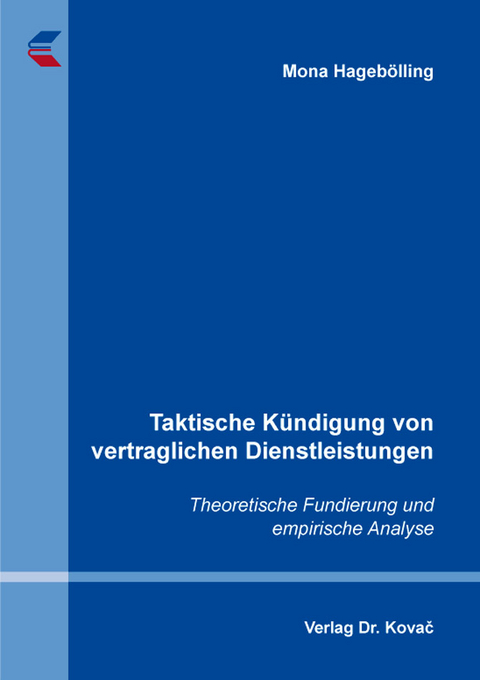 Mona Hagebölling

Taktische Kündigung von vertraglichen Dienstleistungen

Theoretische Fundierung und empirische Analyse

Verlag Dr. Kovač